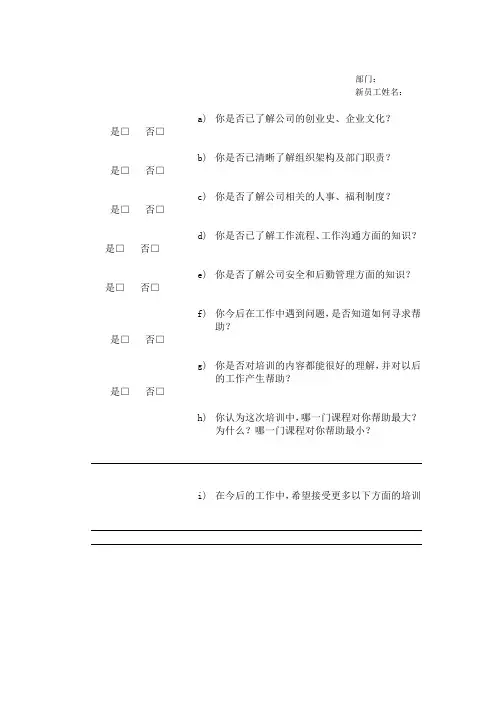 部门：
新员工姓名：

a) 你是否已了解公司的创业史、企业文化？
是□ 否□

b) 你是否已清晰了解组织架构及部门职责？
是□ 否□

c) 你是否了解公司相关的人事、福利制度？
是□ 否□

d) 你是否已了解工作流程、工作沟通方面的知识？
是□ 否□

e) 你是否了解公司安全和后勤管理方面的知识？
是□ 否□

f) 你今后在工作中遇到问题，是否知道如何寻求帮助？
是□ 否□

g) 你是否对培训的内容都能很好的理解，并对以后的工作产生帮助？
是□ 否□

h) 你认为这次培训中，哪一门课程对你帮助最大？为什么？哪一门课程对你帮助最小？

i) 在今后的工作中，希望接受更多以下方面的培训